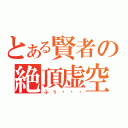 とある賢者の絶頂虚空
ふぅ・・・